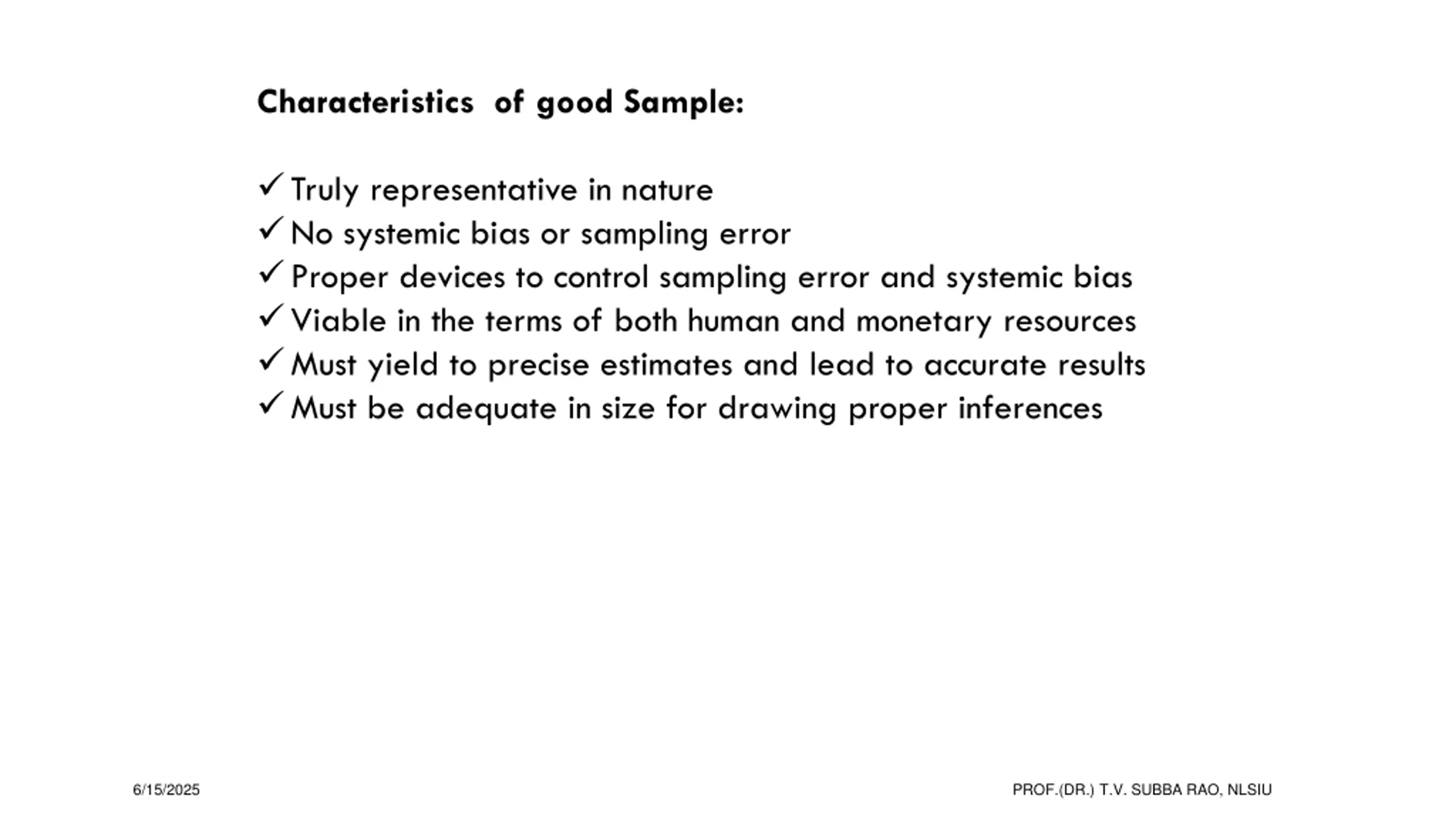 Characteristics  of good Sample:

✓ Truly representative in nature
✓ No systemic bias or sampling error
✓ Proper devices to control sampling error and systemic bias
✓ Viable in the terms of both human and monetary resources
✓ Must yield to precise estimates and lead to accurate results
✓ Must be adequate in size for drawing proper inferences

6/15/2025

PROF.(DR.) T.V. SUBBA RAO, NLSIU